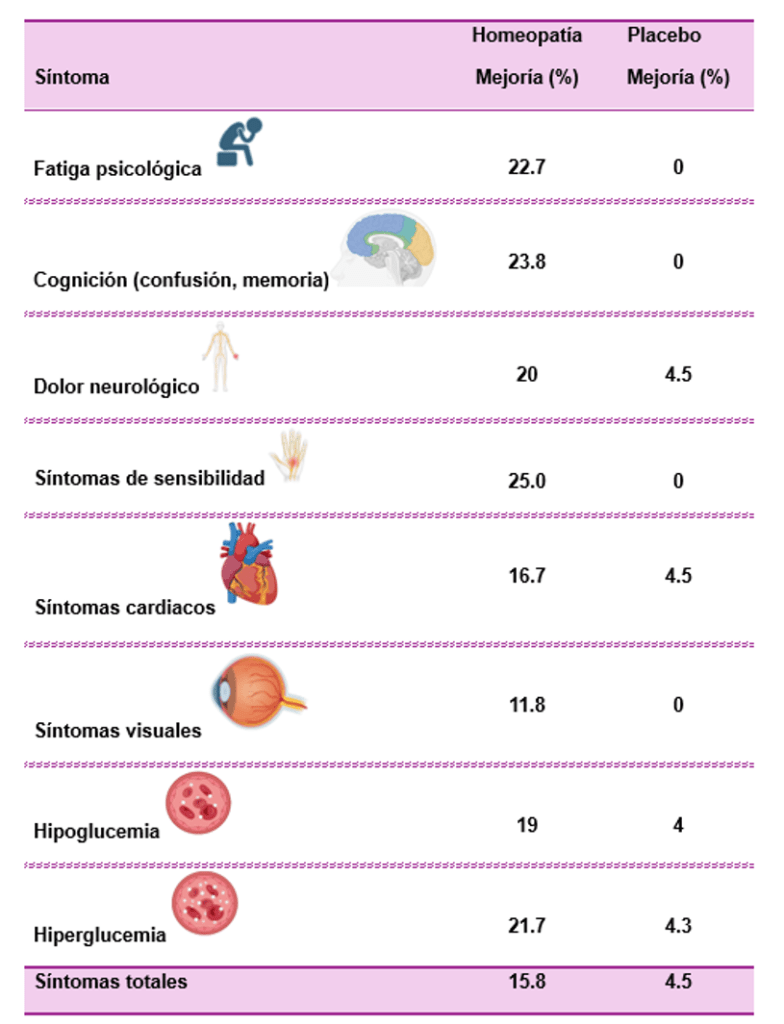 | Síntoma | Homeopatía Mejoría (%) | Placebo Mejoría (%) |
|---|---|---|
| Fatiga psicológica | 22.7 | 0 |
| Cognición (confusión, memoria) | 23.8 | 0 |
| Dolor neurológico | 20 | 4.5 |
| Síntomas de sensibilidad | 25.0 | 0 |
| Síntomas cardiacos | 16.7 | 4.5 |
| Síntomas visuales | 11.8 | 0 |
| Hipoglucemia | 19 | 4 |
| Hiperglucemia | 21.7 | 4.3 |
| Síntomas totales | 15.8 | 4.5 |